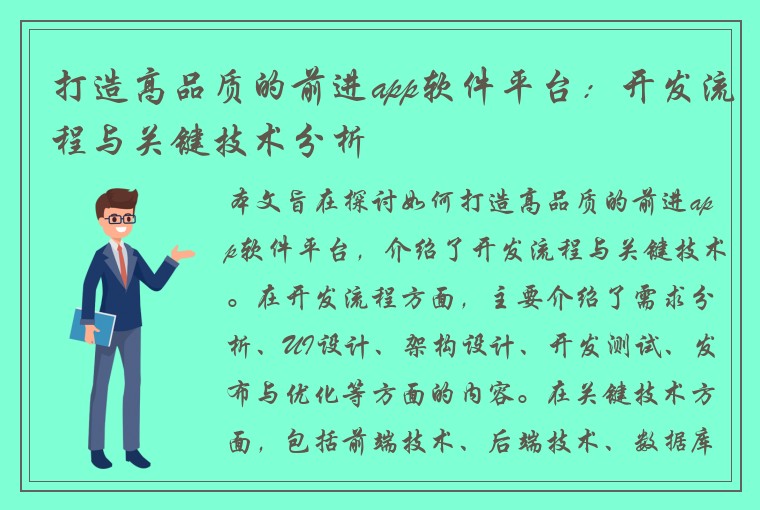 打造高品质的前进app软件平台：开发流程与关键技术分析

本文旨在探讨如何打造高品质的前进app软件平台，介绍了开发流程与关键技术。在开发流程方面，主要介绍了需求分析、UI设计、架构设计、开发测试、发布与优化等方面的内容。在关键技术方面，包括前端技术、后端技术、数据库